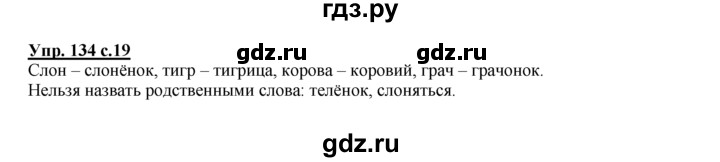 гдз.ру

Упр. 134 с.19 gdz.ru gdz.ru

Слон – слонёнок, тигр – тигрица, корова – коровий, грач – грачонок.
Нельзя назвать родственными слова: телёнок, слоняться.

gdz.ru